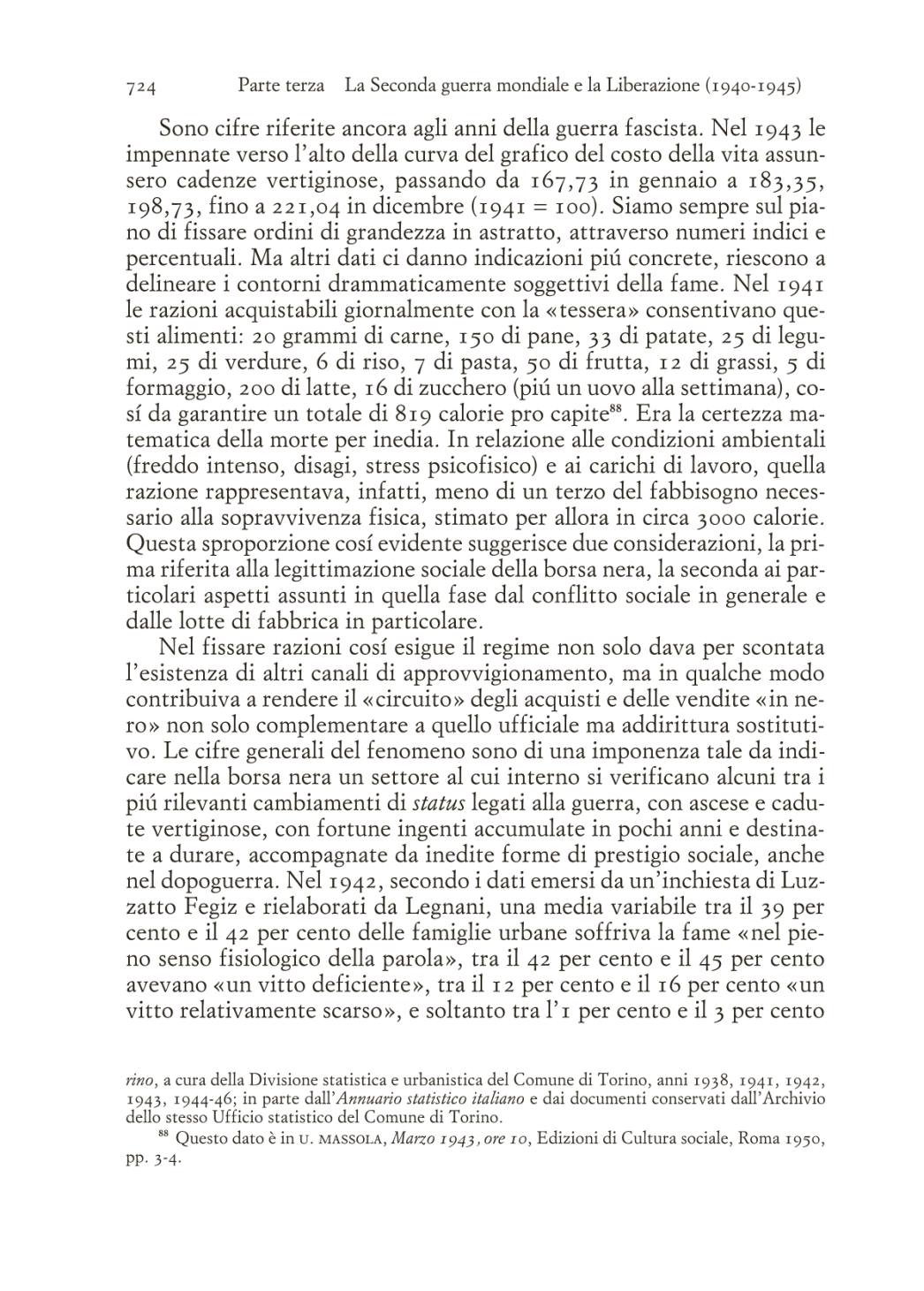 724 Parte terza La Seconda guerra mondiale e la Liberazione (1940-1945)

Sono cifre riferite ancora agli anni della guerra fascista. Nel 1943 le impennate verso l'alto della curva del grafico del costo della vita assunsero cadenze vertiginose, passando da 167,73 in gennaio a 183,35, 198,73, fino a 221,04 in dicembre (1941 = 100). Siamo sempre sul piano di fissare ordini di grandezza in astratto, attraverso numeri indici e percentuali. Ma altri dati ci danno indicazioni piú concrete, riescono a delineare i contorni drammaticamente soggettivi della fame. Nel 1941 le razioni acquistabili giornalmente con la «tessera» consentivano questi alimenti: 20 grammi di carne, 150 di pane, 33 di patate, 25 di legumi, 25 di verdure, 6 di riso, 7 di pasta, 50 di frutta, 12 di grassi, 5 di formaggio, 200 di latte, 16 di zucchero (piú un uovo alla settimana), cosí da garantire un totale di 819 calorie pro capite$^{88}$. Era la certezza matematica della morte per inedia. In relazione alle condizioni ambientali (freddo intenso, disagi, stress psicofisico) e ai carichi di lavoro, quella razione rappresentava, infatti, meno di un terzo del fabbisogno necessario alla sopravvivenza fisica, stimato per allora in circa 3000 calorie. Questa sproporzione cosí evidente suggerisce due considerazioni, la prima riferita alla legittimazione sociale della borsa nera, la seconda ai particolari aspetti assunti in quella fase dal conflitto sociale in generale e dalle lotte di fabbrica in particolare.

Nel fissare razioni cosí esigue il regime non solo dava per scontata l'esistenza di altri canali di approvvigionamento, ma in qualche modo contribuiva a rendere il «circuito» degli acquisti e delle vendite «in nero» non solo complementare a quello ufficiale ma addirittura sostitutivo. Le cifre generali del fenomeno sono di una imponenza tale da indicare nella borsa nera un settore al cui interno si verificano alcuni tra i piú rilevanti cambiamenti di status legati alla guerra, con ascese e cadute vertiginose, con fortune ingenti accumulate in pochi anni e destinate a durare, accompagnate da inedite forme di prestigio sociale, anche nel dopoguerra. Nel 1942, secondo i dati emersi da un'inchiesta di Luzzatto Fegiz e rielaborati da Legnani, una media variabile tra il 39 per cento e il 42 per cento delle famiglie urbane soffriva la fame «nel pieno senso fisiologico della parola», tra il 42 per cento e il 45 per cento avevano «un vitto deficiente», tra il 12 per cento e il 16 per cento «un vitto relativamente scarso», e soltanto tra l'1 per cento e il 3 per cento

rino, a cura della Divisione statistica e urbanistica del Comune di Torino, anni 1938, 1941, 1942, 1943, 1944-46; in parte dall'Annuario statistico italiano e dai documenti conservati dall'Archivio dello stesso Ufficio statistico del Comune di Torino.

$^{88}$ Questo dato è in U. MASSOLA, Marzo 1943, ore 10, Edizioni di Cultura sociale, Roma 1950, pp. 3-4.